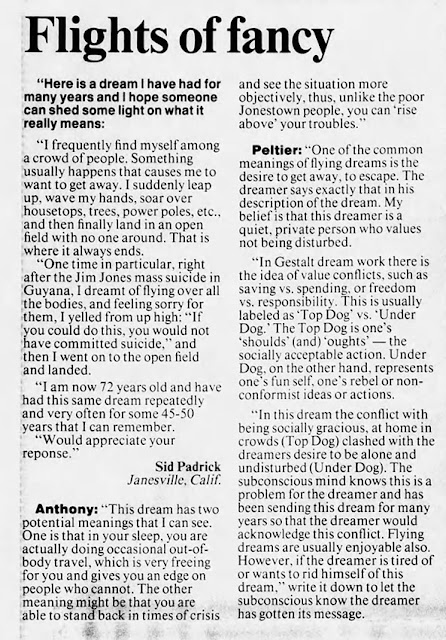 Flights of fancy

"Here is a dream I have had for many years and I hope someone can shed some light on what it really means:

"I frequently find myself among a crowd of people. Something usually happens that causes me to want to get away. I suddenly leap up, wave my hands, soar over housetops, trees, power poles, etc., and then finally land in an open field with no one around. That is where it always ends.

"One time in particular, right after the Jim Jones mass suicide in Guyana, I dreamt of flying over all the bodies, and feeling sorry for them, I yelled from up high: "If you could do this, you would not have committed suicide," and then I went on to the open field and landed.

"I am now 72 years old and have had this same dream repeatedly and very often for some 45-50 years that I can remember.

"Would appreciate your reponse."

Sid Padrick
Janesville, Calif.

Anthony: "This dream has two potential meanings that I can see. One is that in your sleep, you are actually doing occasional out-of-body travel, which is very freeing for you and gives you an edge on people who cannot. The other meaning might be that you are able to stand back in times of crisis and see the situation more objectively, thus, unlike the poor Jonestown people, you can 'rise above' your troubles."

Peltier: "One of the common meanings of flying dreams is the desire to get away, to escape. The dreamer says exactly that in his description of the dream. My belief is that this dreamer is a quiet, private person who values not being disturbed.

"In Gestalt dream work there is the idea of value conflicts, such as saving vs. spending, or freedom vs. responsibility. This is usually labeled as 'Top Dog' vs. 'Under Dog.' The Top Dog is one's 'shoulds' (and) 'oughts' — the socially acceptable action. Under Dog, on the other hand, represents one's fun self, one's rebel or non-conformist ideas or actions.

"In this dream the conflict with being socially gracious, at home in crowds (Top Dog) clashed with the dreamers desire to be alone and undisturbed (Under Dog). The subconscious mind knows this is a problem for the dreamer and has been sending this dream for many years so that the dreamer would acknowledge this conflict. Flying dreams are usually enjoyable also. However, if the dreamer is tired of or wants to rid himself of this dream," write it down to let the subconscious know the dreamer has gotten its message.